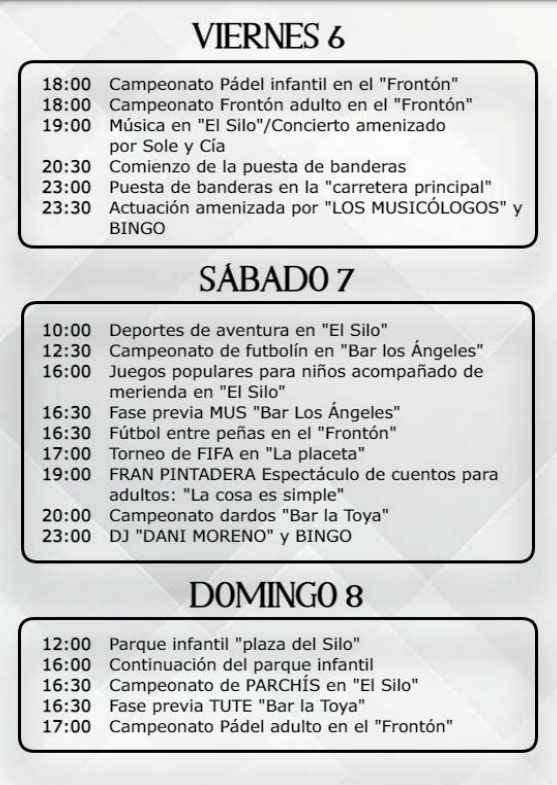 VIERNES 6

18:00 Campeonato Pádel infantil en el "Frontón"
18:00 Campeonato Frontón adulto en el "Frontón"
19:00 Música en "El Silo"/Concierto amenizado por Sole y Cía
20:30 Comienzo de la puesta de banderas
23:00 Puesta de banderas en la "carretera principal"
23:30 Actuación amenizada por "LOS MUSICÓLOGOS" y BINGO

SÁBADO 7

10:00 Deportes de aventura en "El Silo"
12:30 Campeonato de futbolín en "Bar los Ángeles"
16:00 Juegos populares para niños acompañado de merienda en "El Silo"
16:30 Fase previa MUS "Bar Los Ángeles"
16:30 Fútbol entre peñas en el "Frontón"
17:00 Torneo de FIFA en "La placeta"
19:00 FRAN PINTADERA Espectáculo de cuentos para adultos: "La cosa es simple"
20:00 Campeonato dardos "Bar la Toya"
23:00 DJ "DANI MORENO" y BINGO

DOMINGO 8

12:00 Parque infantil "plaza del Silo"
16:00 Continuación del parque infantil
16:30 Campeonato de PARCHÍS en "El Silo"
16:30 Fase previa TUTE "Bar la Toya"
17:00 Campeonato Pádel adulto en el "Frontón"